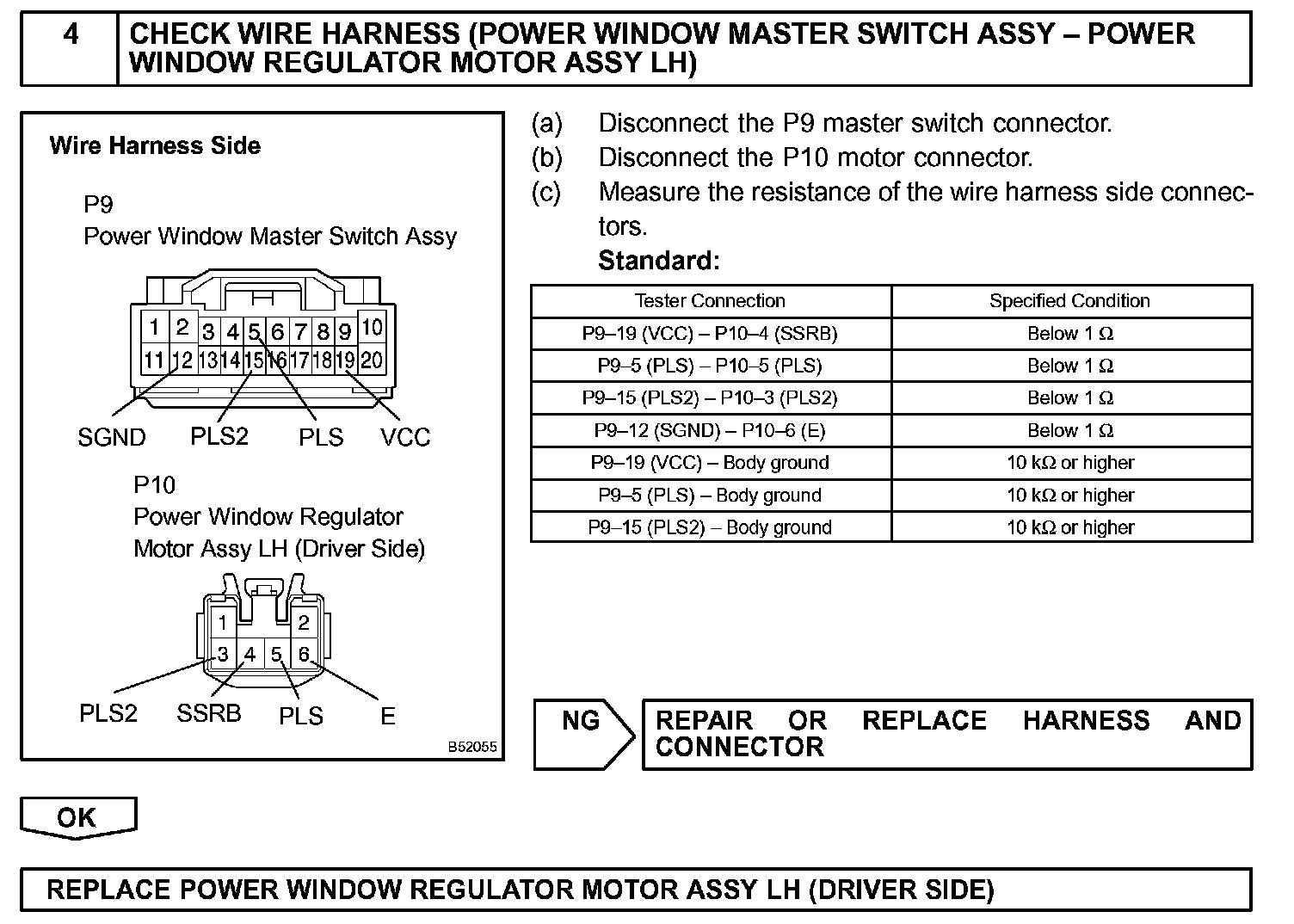 4 CHECK WIRE HARNESS (POWER WINDOW MASTER SWITCH ASSY – POWER WINDOW REGULATOR MOTOR ASSY LH)

Wire Harness Side

P9
Power Window Master Switch Assy

1 2 3 4 5 6 7 8 9 10
11 12 13 14 15 16 17 18 19 20

SGND PLS2 PLS VCC

P10
Power Window Regulator Motor Assy LH (Driver Side)

1 2
3 4 5 6

PLS2 SSRB PLS E

B52055

(a) Disconnect the P9 master switch connector.
(b) Disconnect the P10 motor connector.
(c) Measure the resistance of the wire harness side connectors.
Standard:

| Tester Connection | Specified Condition |
|---|---|
| P9–19 (VCC) – P10–4 (SSRB) | Below 1 Ω |
| P9–5 (PLS) – P10–5 (PLS) | Below 1 Ω |
| P9–15 (PLS2) – P10–3 (PLS2) | Below 1 Ω |
| P9–12 (SGND) – P10–6 (E) | Below 1 Ω |
| P9–19 (VCC) – Body ground | 10 kΩ or higher |
| P9–5 (PLS) – Body ground | 10 kΩ or higher |
| P9–15 (PLS2) – Body ground | 10 kΩ or higher |

NG REPAIR OR REPLACE HARNESS AND CONNECTOR

OK

REPLACE POWER WINDOW REGULATOR MOTOR ASSY LH (DRIVER SIDE)